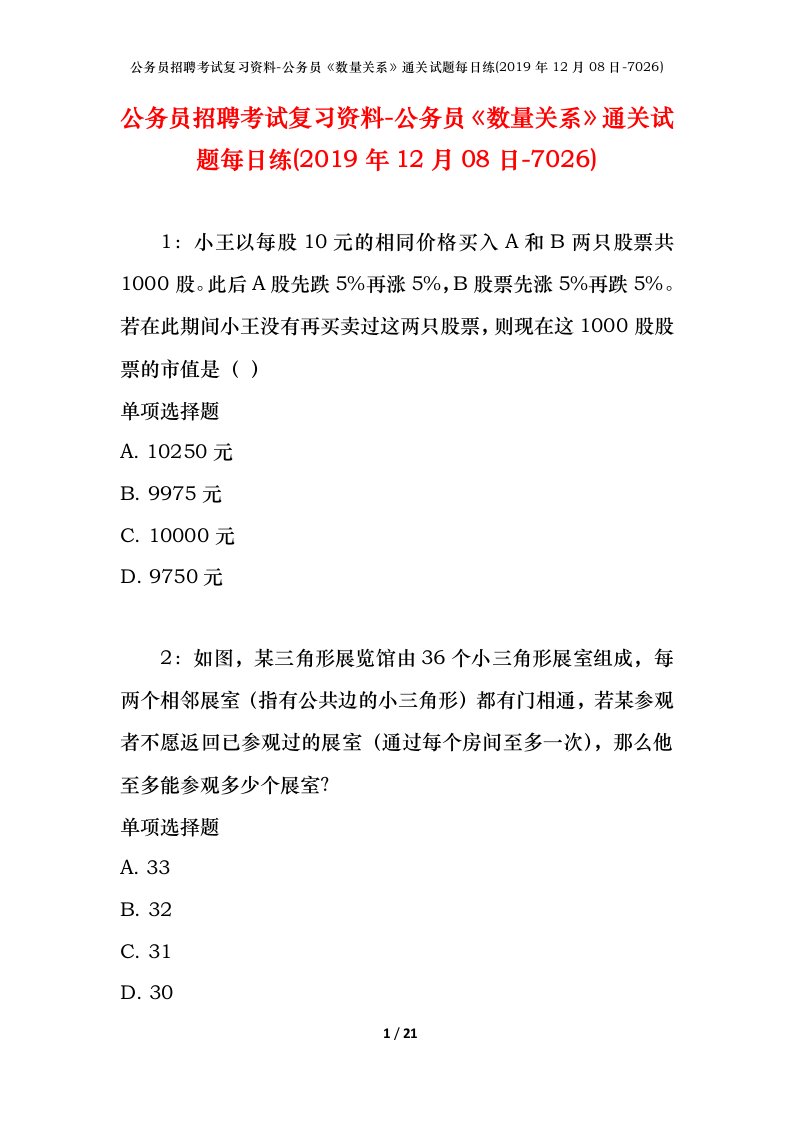 公务员招聘考试复习资料-公务员《数量关系》通关试题每日练(2019 年 12 月 08 日-7026)

公务员招聘考试复习资料-公务员《数量关系》通关试题每日练(2019 年 12 月 08 日-7026)

1：小王以每股 10 元的相同价格买入 A 和 B 两只股票共 1000 股。此后 A 股先跌 5%再涨 5%，B 股票先涨 5%再跌 5%。若在此期间小王没有再买卖过这两只股票，则现在这 1000 股股票的市值是（ ）

单项选择题

A. 10250 元

B. 9975 元

C. 10000 元

D. 9750 元

2：如图，某三角形展览馆由 36 个小三角形展室组成，每两个相邻展室（指有公共边的小三角形）都有门相通，若某参观者不愿返回已参观过的展室（通过每个房间至多一次），那么他至多能参观多少个展室?

单项选择题

A. 33

B. 32

C. 31

D. 30

1 / 21